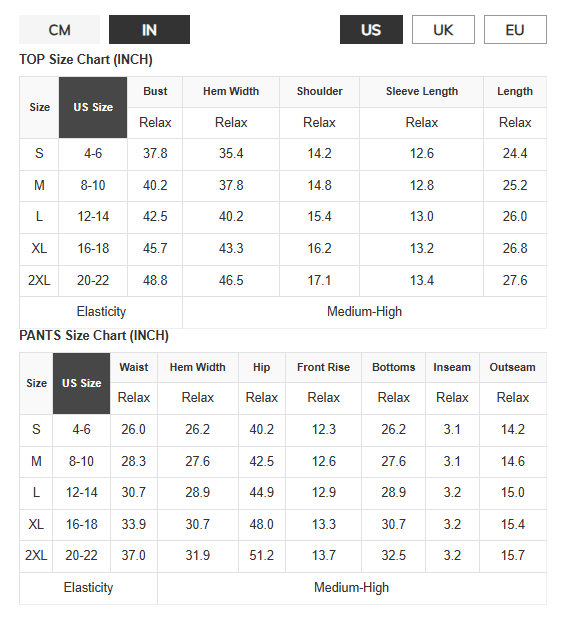 CM IN US UK EU

TOP Size Chart (INCH)

| Size | US Size | Bust | Hem Width | Shoulder | Sleeve Length | Length |
|---|---|---|---|---|---|---|
| | | Relax | Relax | Relax | Relax | Relax |
| S | 4-6 | 37.8 | 35.4 | 14.2 | 12.6 | 24.4 |
| M | 8-10 | 40.2 | 37.8 | 14.8 | 12.8 | 25.2 |
| L | 12-14 | 42.5 | 40.2 | 15.4 | 13.0 | 26.0 |
| XL | 16-18 | 45.7 | 43.3 | 16.2 | 13.2 | 26.8 |
| 2XL | 20-22 | 48.8 | 46.5 | 17.1 | 13.4 | 27.6 |
| Elasticity | | Medium-High | | | | |

PANTS Size Chart (INCH)

| Size | US Size | Waist | Hem Width | Hip | Front Rise | Bottoms | Inseam | Outseam |
|---|---|---|---|---|---|---|---|---|
| | | Relax | Relax | Relax | Relax | Relax | Relax | Relax |
| S | 4-6 | 26.0 | 26.2 | 40.2 | 12.3 | 26.2 | 3.1 | 14.2 |
| M | 8-10 | 28.3 | 27.6 | 42.5 | 12.6 | 27.6 | 3.1 | 14.6 |
| L | 12-14 | 30.7 | 28.9 | 44.9 | 12.9 | 28.9 | 3.2 | 15.0 |
| XL | 16-18 | 33.9 | 30.7 | 48.0 | 13.3 | 30.7 | 3.2 | 15.4 |
| 2XL | 20-22 | 37.0 | 31.9 | 51.2 | 13.7 | 32.5 | 3.2 | 15.7 |
| Elasticity | | Medium-High | | | | | | |